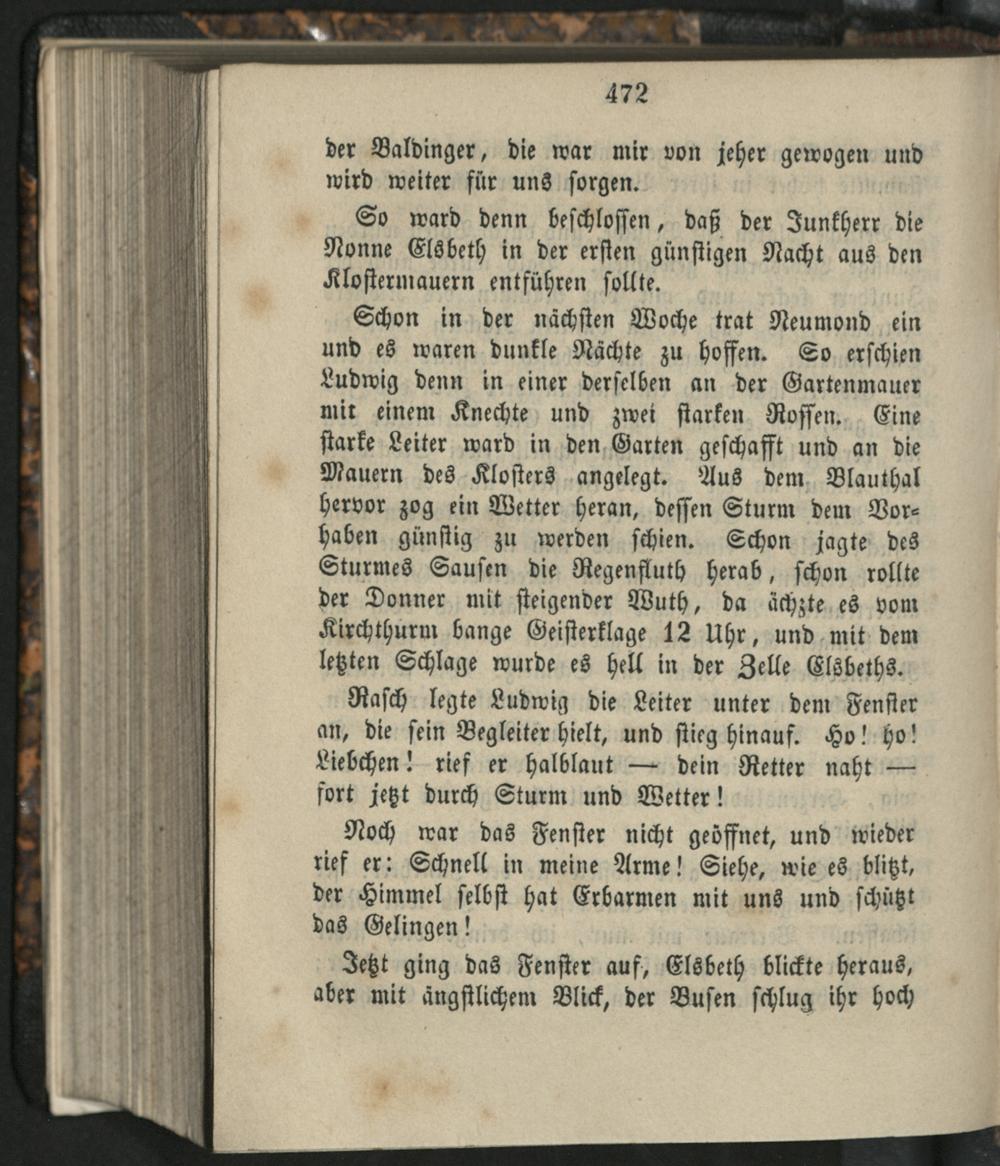 472

der Baldinger, die war mir von jeher gewogen und wird weiter für uns sorgen.

So ward denn beschlossen, daß der Junkherr die Nonne Elsbeth in der ersten günstigen Nacht aus den Klostermauern entführen sollte.

Schon in der nächsten Woche trat Neumond ein und es waren dunkle Nächte zu hoffen. So erschien Ludwig denn in einer derselben an der Gartenmauer mit einem Knechte und zwei starken Rossen. Eine starke Leiter ward in den Garten geschafft und an die Mauern des Klosters angelegt. Aus dem Blauthal hervor zog ein Wetter heran, dessen Sturm dem Vorhaben günstig zu werden schien. Schon jagte des Sturmes Sausen die Regenfluth herab, schon rollte der Donner mit steigender Wuth, da ächzte es vom Kirchthurm bange Geisterklage 12 Uhr, und mit dem letzten Schlage wurde es hell in der Zelle Elsbeths.

Rasch legte Ludwig die Leiter unter dem Fenster an, die sein Begleiter hielt, und stieg hinauf. Ho! ho! Liebchen! rief er halblaut — dein Retter naht — fort jetzt durch Sturm und Wetter!

Noch war das Fenster nicht geöffnet, und wieder rief er: Schnell in meine Arme! Siehe, wie es blitzt, der Himmel selbst hat Erbarmen mit uns und schützt das Gelingen!

Jetzt ging das Fenster auf, Elsbeth blickte heraus, aber mit ängstlichem Blick, der Busen schlug ihr hoch